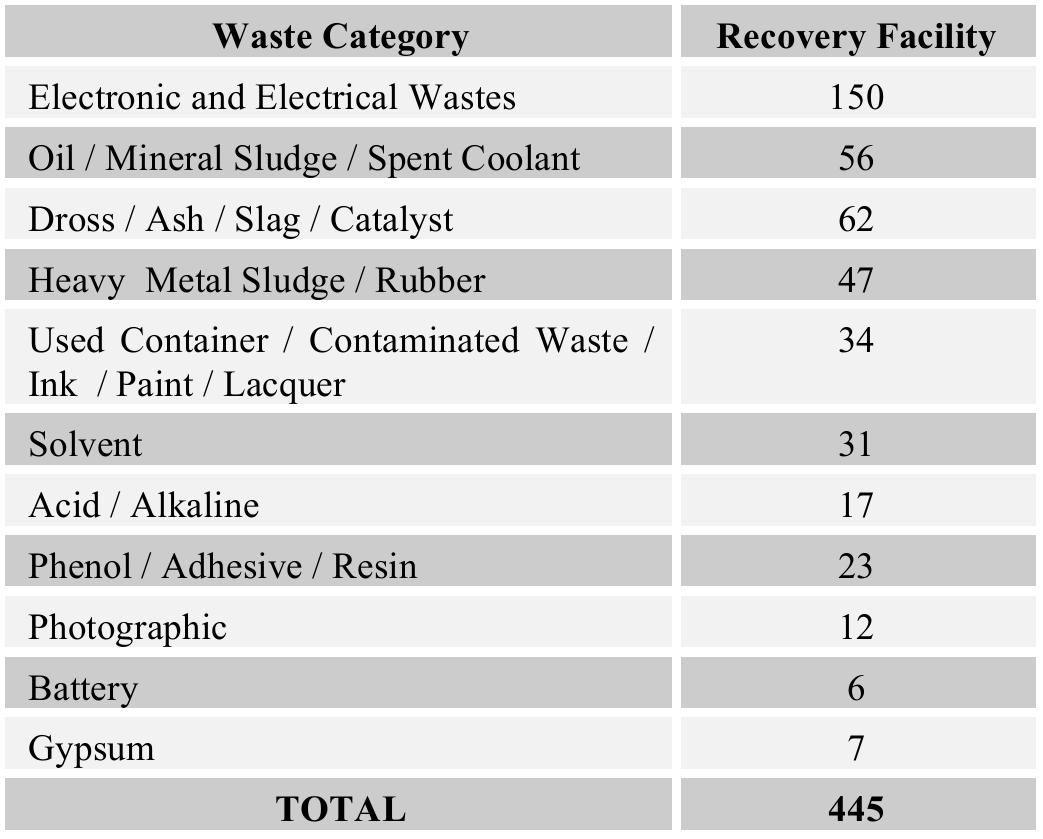 | Waste Category | Recovery Facility |
|---|---|
| Electronic and Electrical Wastes | 150 |
| Oil / Mineral Sludge / Spent Coolant | 56 |
| Dross / Ash / Slag / Catalyst | 62 |
| Heavy Metal Sludge / Rubber | 47 |
| Used Container / Contaminated Waste / Ink / Paint / Lacquer | 34 |
| Solvent | 31 |
| Acid / Alkaline | 17 |
| Phenol / Adhesive / Resin | 23 |
| Photographic | 12 |
| Battery | 6 |
| Gypsum | 7 |
| TOTAL | 445 |